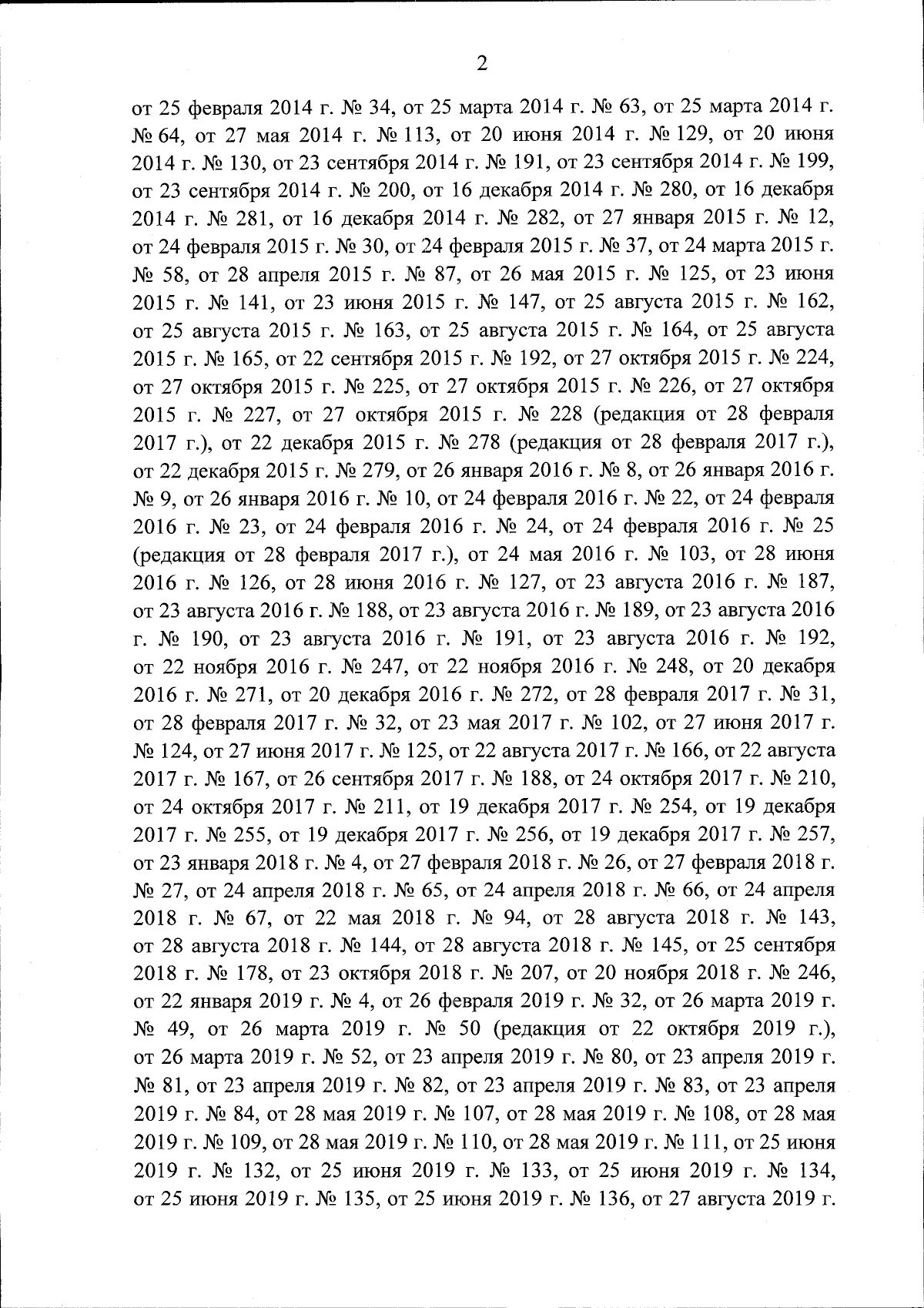 2

от 25 февраля 2014 г. № 34, от 25 марта 2014 г. № 63, от 25 марта 2014 г. № 64, от 27 мая 2014 г. № 113, от 20 июня 2014 г. № 129, от 20 июня 2014 г. № 130, от 23 сентября 2014 г. № 191, от 23 сентября 2014 г. № 199, от 23 сентября 2014 г. № 200, от 16 декабря 2014 г. № 280, от 16 декабря 2014 г. № 281, от 16 декабря 2014 г. № 282, от 27 января 2015 г. № 12, от 24 февраля 2015 г. № 30, от 24 февраля 2015 г. № 37, от 24 марта 2015 г. № 58, от 28 апреля 2015 г. № 87, от 26 мая 2015 г. № 125, от 23 июня 2015 г. № 141, от 23 июня 2015 г. № 147, от 25 августа 2015 г. № 162, от 25 августа 2015 г. № 163, от 25 августа 2015 г. № 164, от 25 августа 2015 г. № 165, от 22 сентября 2015 г. № 192, от 27 октября 2015 г. № 224, от 27 октября 2015 г. № 225, от 27 октября 2015 г. № 226, от 27 октября 2015 г. № 227, от 27 октября 2015 г. № 228 (редакция от 28 февраля 2017 г.), от 22 декабря 2015 г. № 278 (редакция от 28 февраля 2017 г.), от 22 декабря 2015 г. № 279, от 26 января 2016 г. № 8, от 26 января 2016 г. № 9, от 26 января 2016 г. № 10, от 24 февраля 2016 г. № 22, от 24 февраля 2016 г. № 23, от 24 февраля 2016 г. № 24, от 24 февраля 2016 г. № 25 (редакция от 28 февраля 2017 г.), от 24 мая 2016 г. № 103, от 28 июня 2016 г. № 126, от 28 июня 2016 г. № 127, от 23 августа 2016 г. № 187, от 23 августа 2016 г. № 188, от 23 августа 2016 г. № 189, от 23 августа 2016 г. № 190, от 23 августа 2016 г. № 191, от 23 августа 2016 г. № 192, от 22 ноября 2016 г. № 247, от 22 ноября 2016 г. № 248, от 20 декабря 2016 г. № 271, от 20 декабря 2016 г. № 272, от 28 февраля 2017 г. № 31, от 28 февраля 2017 г. № 32, от 23 мая 2017 г. № 102, от 27 июня 2017 г. № 124, от 27 июня 2017 г. № 125, от 22 августа 2017 г. № 166, от 22 августа 2017 г. № 167, от 26 сентября 2017 г. № 188, от 24 октября 2017 г. № 210, от 24 октября 2017 г. № 211, от 19 декабря 2017 г. № 254, от 19 декабря 2017 г. № 255, от 19 декабря 2017 г. № 256, от 19 декабря 2017 г. № 257, от 23 января 2018 г. № 4, от 27 февраля 2018 г. № 26, от 27 февраля 2018 г. № 27, от 24 апреля 2018 г. № 65, от 24 апреля 2018 г. № 66, от 24 апреля 2018 г. № 67, от 22 мая 2018 г. № 94, от 28 августа 2018 г. № 143, от 28 августа 2018 г. № 144, от 28 августа 2018 г. № 145, от 25 сентября 2018 г. № 178, от 23 октября 2018 г. № 207, от 20 ноября 2018 г. № 246, от 22 января 2019 г. № 4, от 26 февраля 2019 г. № 32, от 26 марта 2019 г. № 49, от 26 марта 2019 г. № 50 (редакция от 22 октября 2019 г.), от 26 марта 2019 г. № 52, от 23 апреля 2019 г. № 80, от 23 апреля 2019 г. № 81, от 23 апреля 2019 г. № 82, от 23 апреля 2019 г. № 83, от 23 апреля 2019 г. № 84, от 28 мая 2019 г. № 107, от 28 мая 2019 г. № 108, от 28 мая 2019 г. № 109, от 28 мая 2019 г. № 110, от 28 мая 2019 г. № 111, от 25 июня 2019 г. № 132, от 25 июня 2019 г. № 133, от 25 июня 2019 г. № 134, от 25 июня 2019 г. № 135, от 25 июня 2019 г. № 136, от 27 августа 2019 г.